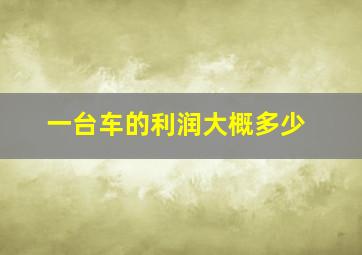 一台车的利润大概多少